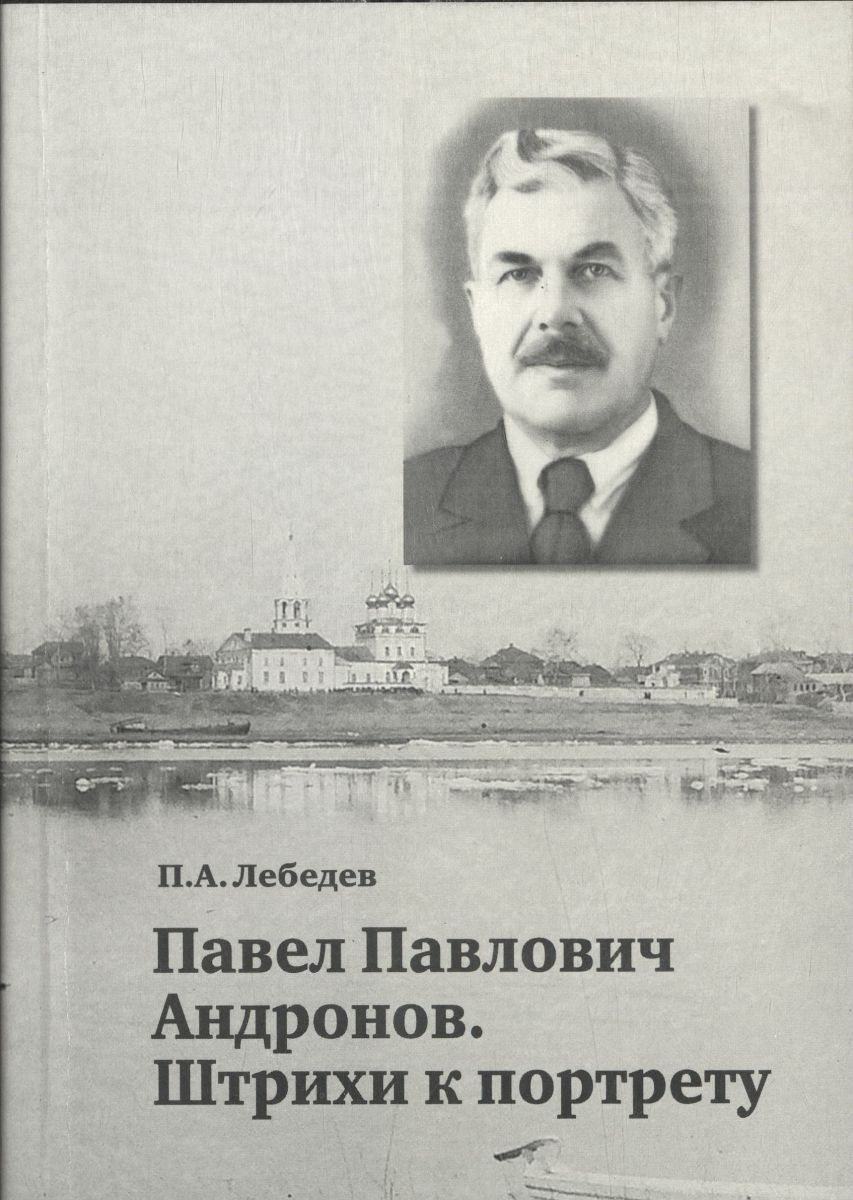 П.А. Лебедев

Павел Павлович Андронов. Штрихи к портрету